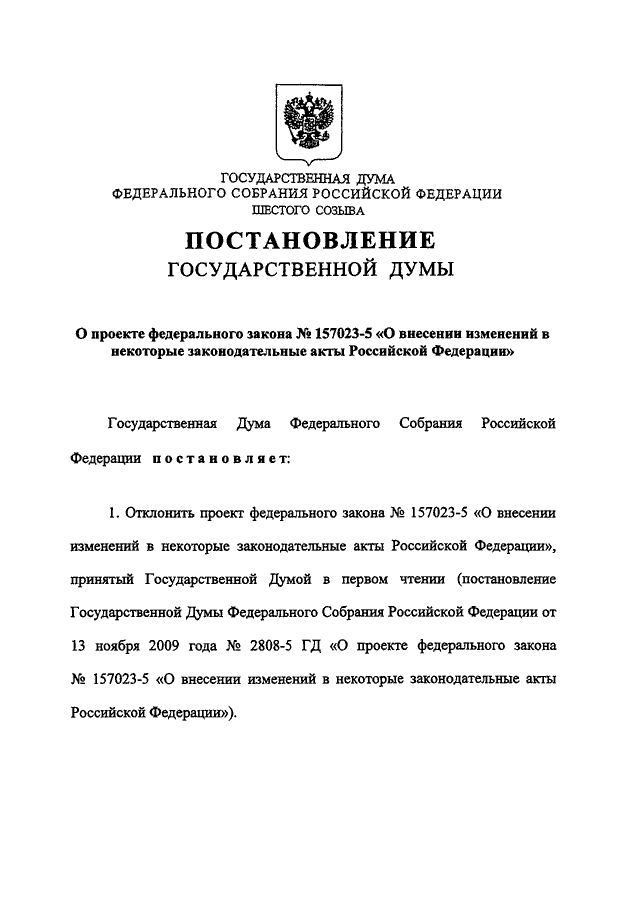 ГОСУДАРСТВЕННАЯ ДУМА
ФЕДЕРАЛЬНОГО СОБРАНИЯ РОССИЙСКОЙ ФЕДЕРАЦИИ
ШЕСТОГО СОЗЫВА

ПОСТАНОВЛЕНИЕ
ГОСУДАРСТВЕННОЙ ДУМЫ

О проекте федерального закона № 157023-5 «О внесении изменений в некоторые законодательные акты Российской Федерации»

Государственная Дума Федерального Собрания Российской Федерации постановляет:

1. Отклонить проект федерального закона № 157023-5 «О внесении изменений в некоторые законодательные акты Российской Федерации», принятый Государственной Думой в первом чтении (постановление Государственной Думы Федерального Собрания Российской Федерации от 13 ноября 2009 года № 2808-5 ГД «О проекте федерального закона № 157023-5 «О внесении изменений в некоторые законодательные акты Российской Федерации»).